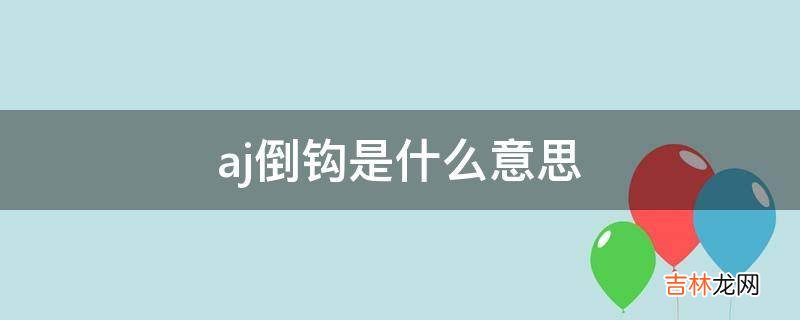 aj倒钩是什么意思

吉林龙网